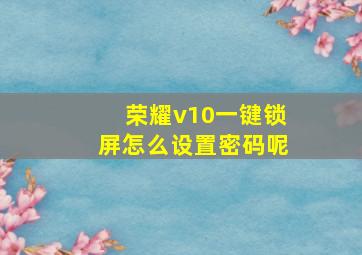 荣耀v10一键锁屏怎么设置密码呢